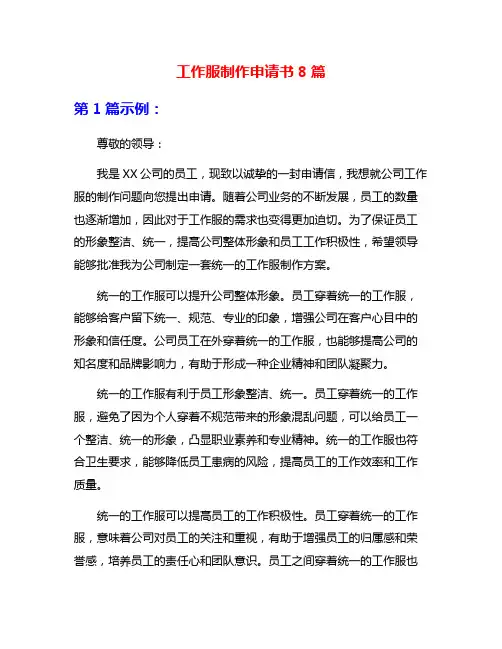 工作服制作申请书 8 篇

第 1 篇示例：

尊敬的领导：

我是 XX 公司的员工，现致以诚挚的一封申请信，我想就公司工作服的制作问题向您提出申请。随着公司业务的不断发展，员工的数量也逐渐增加，因此对于工作服的需求也变得更加迫切。为了保证员工的形象整洁、统一，提高公司整体形象和员工工作积极性，希望领导能够批准我为公司制定一套统一的工作服制作方案。

统一的工作服可以提升公司整体形象。员工穿着统一的工作服，能够给客户留下统一、规范、专业的印象，增强公司在客户心目中的形象和信任度。公司员工在外穿着统一的工作服，也能够提高公司的知名度和品牌影响力，有助于形成一种企业精神和团队凝聚力。

统一的工作服有利于员工形象整洁、统一。员工穿着统一的工作服，避免了因为个人穿着不规范带来的形象混乱问题，可以给员工一个整洁、统一的形象，凸显职业素养和专业精神。统一的工作服也符合卫生要求，能够降低员工患病的风险，提高员工的工作效率和工作质量。

统一的工作服可以提高员工的工作积极性。员工穿着统一的工作服，意味着公司对员工的关注和重视，有助于增强员工的归属感和荣誉感，培养员工的责任心和团队意识。员工之间穿着统一的工作服也